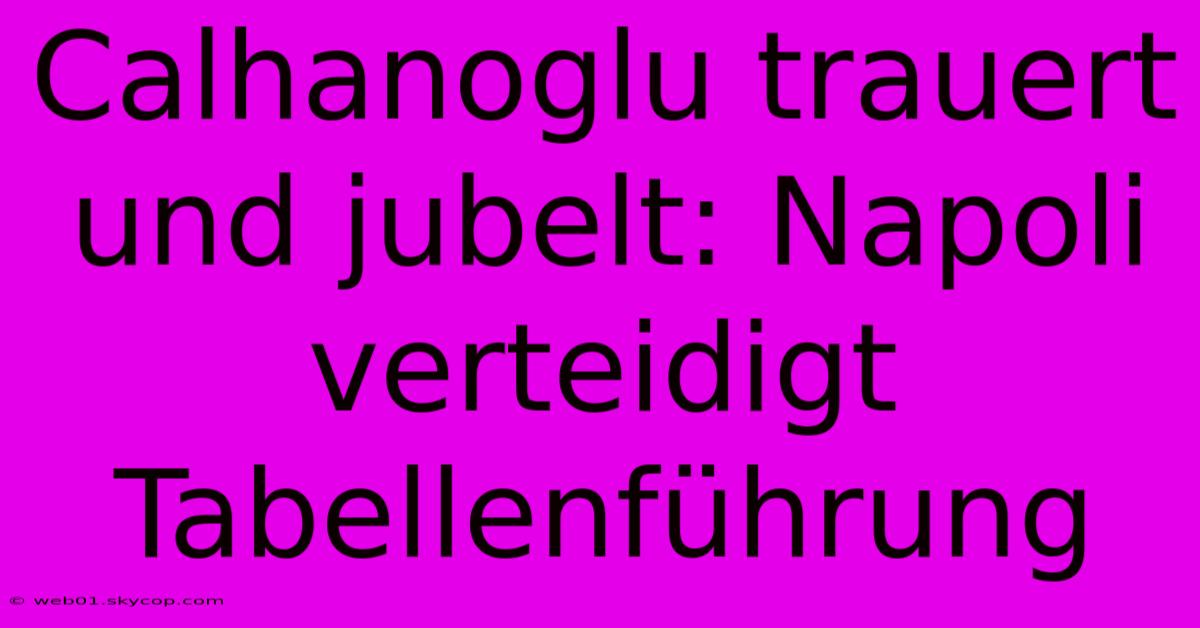 Calhanoglu trauert und jubelt: Napoli verteidigt Tabellenführung

© web01.skycop.com